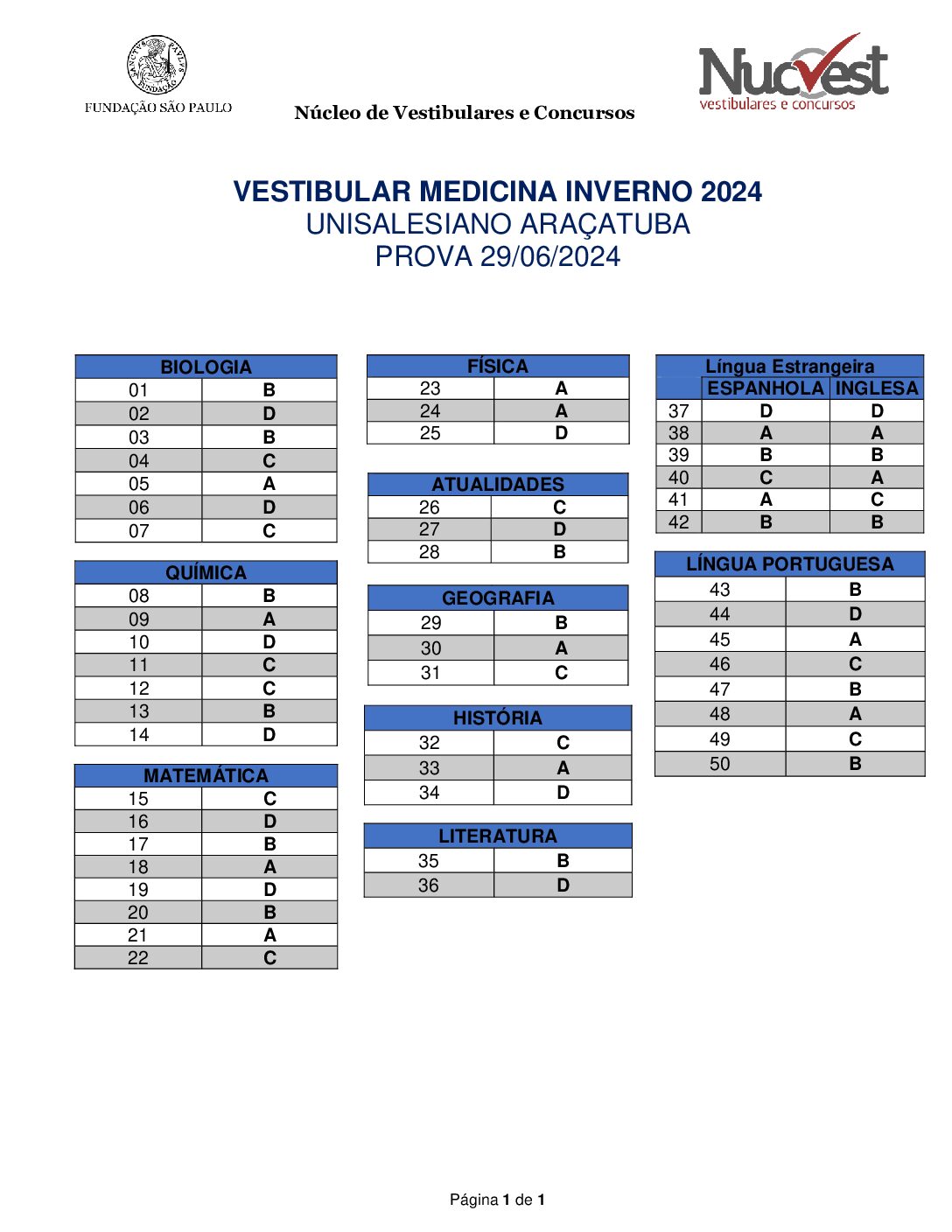 FUNDAÇÃO SÃO PAULO

Núcleo de Vestibulares e Concursos

Nucvest
vestibulares e concursos

VESTIBULAR MEDICINA INVERNO 2024
UNISALESIANO ARAÇATUBA
PROVA 29/06/2024

| BIOLOGIA | |
|---|---|
| 01 | B |
| 02 | D |
| 03 | B |
| 04 | C |
| 05 | A |
| 06 | D |
| 07 | C |

| QUÍMICA | |
|---|---|
| 08 | B |
| 09 | A |
| 10 | D |
| 11 | C |
| 12 | C |
| 13 | B |
| 14 | D |

| MATEMÁTICA | |
|---|---|
| 15 | C |
| 16 | D |
| 17 | B |
| 18 | A |
| 19 | D |
| 20 | B |
| 21 | A |
| 22 | C |

| FÍSICA | |
|---|---|
| 23 | A |
| 24 | A |
| 25 | D |

| ATUALIDADES | |
|---|---|
| 26 | C |
| 27 | D |
| 28 | B |

| GEOGRAFIA | |
|---|---|
| 29 | B |
| 30 | A |
| 31 | C |

| HISTÓRIA | |
|---|---|
| 32 | C |
| 33 | A |
| 34 | D |

| LITERATURA | |
|---|---|
| 35 | B |
| 36 | D |

| Língua Estrangeira | | |
|---|---|---|
| | ESPANHOLA | INGLESA |
| 37 | D | D |
| 38 | A | A |
| 39 | B | B |
| 40 | C | A |
| 41 | A | C |
| 42 | B | B |

| LÍNGUA PORTUGUESA | |
|---|---|
| 43 | B |
| 44 | D |
| 45 | A |
| 46 | C |
| 47 | B |
| 48 | A |
| 49 | C |
| 50 | B |

Página 1 de 1